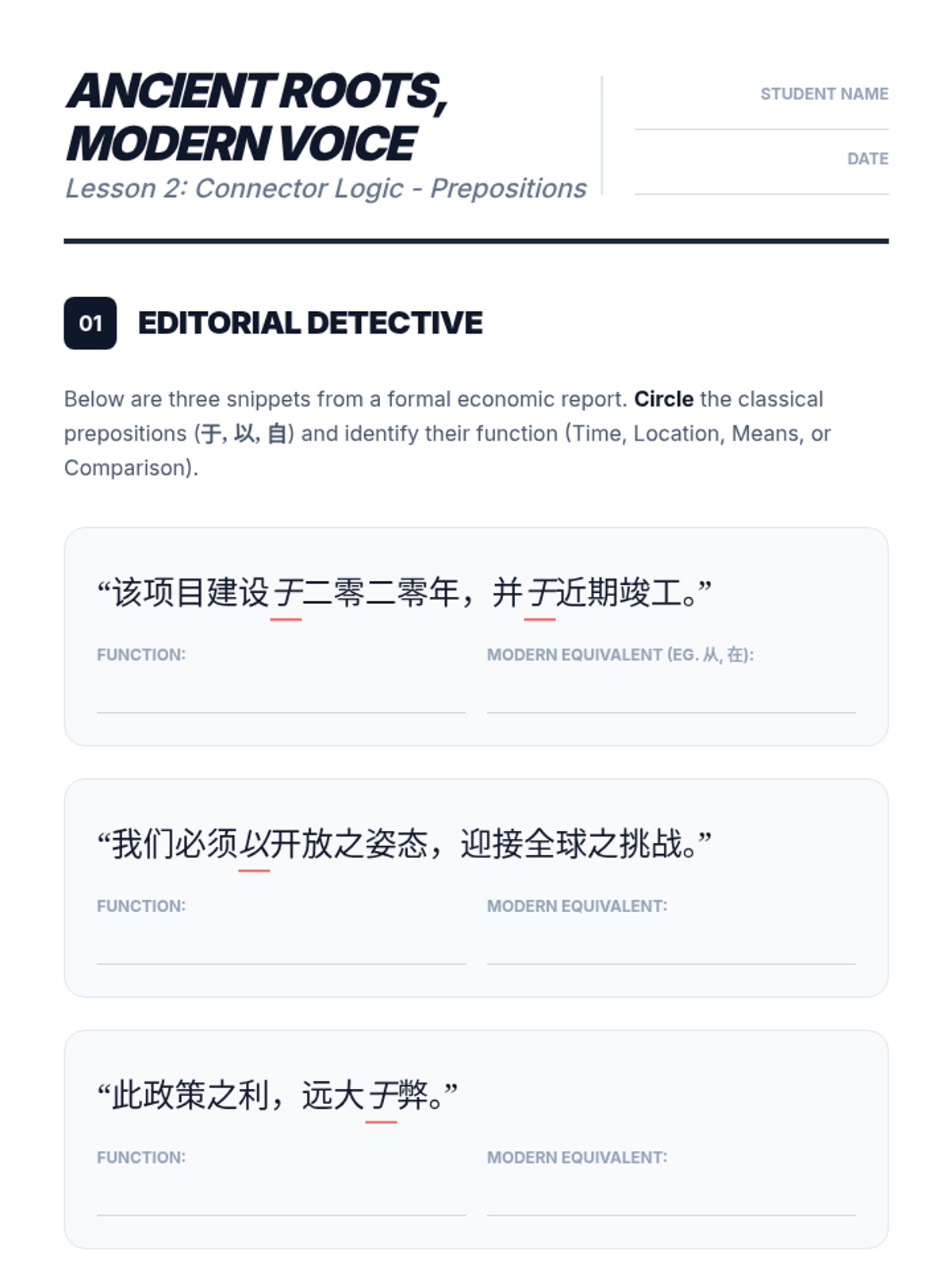 ANCIENT ROOTS, MODERN VOICE

Lesson 2: Connector Logic - Prepositions

STUDENT NAME
____

DATE
____

01 EDITORIAL DETECTIVE

Below are three snippets from a formal economic report. Circle the classical prepositions (于, 以, 自) and identify their function (Time, Location, Means, or Comparison).

“该项目建设于二零二零年，并于近期竣工。”

FUNCTION: ____ MODERN EQUIVALENT (EG. 从, 在): ____

“我们必须以开放之姿态，迎接全球之挑战。”

FUNCTION: ____ MODERN EQUIVALENT: ____

“此政策之利，远大于弊。”

FUNCTION: ____ MODERN EQUIVALENT: ____